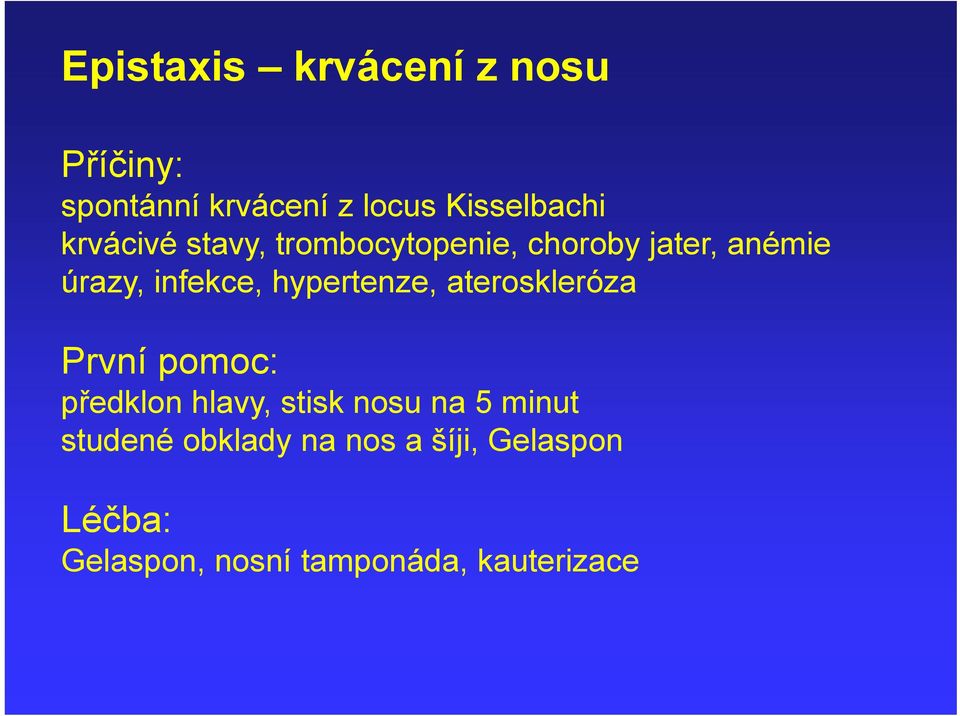 Epistaxis – krvácení z nosu

Příčiny:
spontánní krvácení z locus Kisselbachi
krvácivé stavy, trombocytopenie, choroby jater, anémie
úrazy, infekce, hypertenze, ateroskleróza

První pomoc:
předklon hlavy, stisk nosu na 5 minut
studené obklady na nos a šíji, Gelaspon

Léčba:
Gelaspon, nosní tamponáda, kauterizace